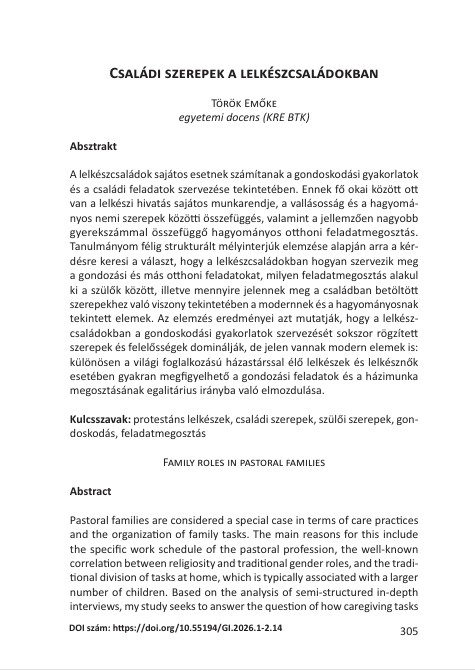 Családi szerepek a lelkészcsaládokban

Török Emőke
egyetemi docens (KRE BTK)

Absztrakt

A lelkészcsaládok sajátos esetnek számítanak a gondoskodási gyakorlatok és a családi feladatok szervezése tekintetében. Ennek fő okai között ott van a lelkészi hivatás sajátos munkarendje, a vallásosság és a hagyományos nemi szerepek közötti összefüggés, valamint a jellemzően nagyobb gyerekszámmal összefüggő hagyományos otthoni feladatmegosztás. Tanulmányom félig strukturált mélyinterjúk elemzése alapján arra a kérdésre keresi a választ, hogy a lelkészcsaládokban hogyan szervezik meg a gondozási és más otthoni feladatokat, milyen feladatmegosztás alakul ki a szülők között, illetve mennyire jelennek meg a családban betöltött szerepekhez való viszony tekintetében a modernnek és a hagyományosnak tekintett elemek. Az elemzés eredményei azt mutatják, hogy a lelkészcsaládokban a gondoskodási gyakorlatok szervezését sokszor rögzített szerepek és felelősségek dominálják, de jelen vannak modern elemek is: különösen a világi foglalkozású házastárssal élő lelkészek és lelkésznők esetében gyakran megfigyelhető a gondozási feladatok és a házimunka megosztásának egalitárius irányba való elmozdulása.

Kulcsszavak: protestáns lelkészek, családi szerepek, szülői szerepek, gondoskodás, feladatmegosztás

Family roles in pastoral families

Abstract

Pastoral families are considered a special case in terms of care practices and the organization of family tasks. The main reasons for this include the specific work schedule of the pastoral profession, the well-known correlation between religiosity and traditional gender roles, and the traditional division of tasks at home, which is typically associated with a larger number of children. Based on the analysis of semi-structured in-depth interviews, my study seeks to answer the question of how caregiving tasks

DOI szám: https://doi.org/10.55194/GI.2026.1-2.14

305